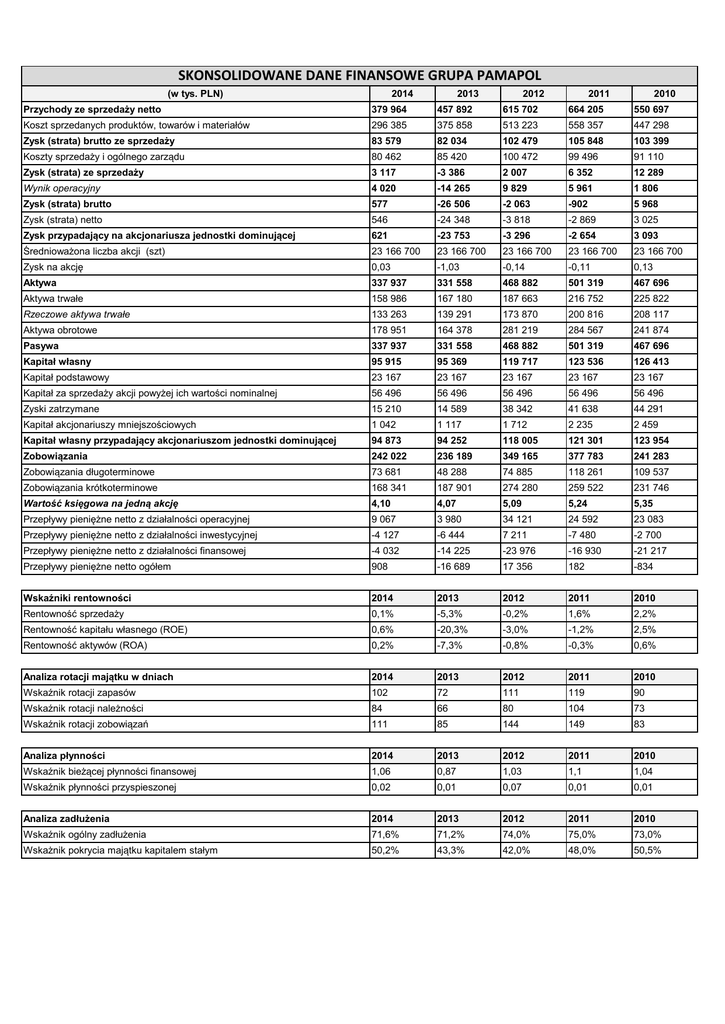 SKONSOLIDOWANE DANE FINANSOWE GRUPA PAMAPOL

| (w tys. PLN) | 2014 | 2013 | 2012 | 2011 | 2010 |
|---|---|---|---|---|---|
| Przychody ze sprzedaży netto | 379 964 | 457 892 | 615 702 | 664 205 | 550 697 |
| Koszt sprzedanych produktów, towarów i materiałów | 296 385 | 375 858 | 513 223 | 558 357 | 447 298 |
| Zysk (strata) brutto ze sprzedaży | 83 579 | 82 034 | 102 479 | 105 848 | 103 399 |
| Koszty sprzedaży i ogólnego zarządu | 80 462 | 85 420 | 100 472 | 99 496 | 91 110 |
| Zysk (strata) ze sprzedaży | 3 117 | -3 386 | 2 007 | 6 352 | 12 289 |
| Wynik operacyjny | 4 020 | -14 265 | 9 829 | 5 961 | 1 806 |
| Zysk (strata) brutto | 577 | -26 506 | -2 063 | -902 | 5 968 |
| Zysk (strata) netto | 546 | -24 348 | -3 818 | -2 869 | 3 025 |
| Zysk przypadający na akcjonariusza jednostki dominującej | 621 | -23 753 | -3 296 | -2 654 | 3 093 |
| Średnioważona liczba akcji (szt) | 23 166 700 | 23 166 700 | 23 166 700 | 23 166 700 | 23 166 700 |
| Zysk na akcję | 0,03 | -1,03 | -0,14 | -0,11 | 0,13 |
| Aktywa | 337 937 | 331 558 | 468 882 | 501 319 | 467 696 |
| Aktywa trwałe | 158 986 | 167 180 | 187 663 | 216 752 | 225 822 |
| Rzeczowe aktywa trwałe | 133 263 | 139 291 | 173 870 | 200 816 | 208 117 |
| Aktywa obrotowe | 178 951 | 164 378 | 281 219 | 284 567 | 241 874 |
| Pasywa | 337 937 | 331 558 | 468 882 | 501 319 | 467 696 |
| Kapitał własny | 95 915 | 95 369 | 119 717 | 123 536 | 126 413 |
| Kapitał podstawowy | 23 167 | 23 167 | 23 167 | 23 167 | 23 167 |
| Kapitał za sprzedaży akcji powyżej ich wartości nominalnej | 56 496 | 56 496 | 56 496 | 56 496 | 56 496 |
| Zyski zatrzymane | 15 210 | 14 589 | 38 342 | 41 638 | 44 291 |
| Kapitał akcjonariuszy mniejszościowych | 1 042 | 1 117 | 1 712 | 2 235 | 2 459 |
| Kapitał własny przypadający akcjonariuszom jednostki dominującej | 94 873 | 94 252 | 118 005 | 121 301 | 123 954 |
| Zobowiązania | 242 022 | 236 189 | 349 165 | 377 783 | 241 283 |
| Zobowiązania długoterminowe | 73 681 | 48 288 | 74 885 | 118 261 | 109 537 |
| Zobowiązania krótkoterminowe | 168 341 | 187 901 | 274 280 | 259 522 | 231 746 |
| Wartość księgowa na jedną akcję | 4,10 | 4,07 | 5,09 | 5,24 | 5,35 |
| Przepływy pieniężne netto z działalności operacyjnej | 9 067 | 3 980 | 34 121 | 24 592 | 23 083 |
| Przepływy pieniężne netto z działalności inwestycyjnej | -4 127 | -6 444 | 7 211 | -7 480 | -2 700 |
| Przepływy pieniężne netto z działalności finansowej | -4 032 | -14 225 | -23 976 | -16 930 | -21 217 |
| Przepływy pieniężne netto ogółem | 908 | -16 689 | 17 356 | 182 | -834 |

| Wskaźniki rentowności | 2014 | 2013 | 2012 | 2011 | 2010 |
|---|---|---|---|---|---|
| Rentowność sprzedaży | 0,1% | -5,3% | -0,2% | 1,6% | 2,2% |
| Rentowność kapitału własnego (ROE) | 0,6% | -20,3% | -3,0% | -1,2% | 2,5% |
| Rentowność aktywów (ROA) | 0,2% | -7,3% | -0,8% | -0,3% | 0,6% |

| Analiza rotacji majątku w dniach | 2014 | 2013 | 2012 | 2011 | 2010 |
|---|---|---|---|---|---|
| Wskaźnik rotacji zapasów | 102 | 72 | 111 | 119 | 90 |
| Wskaźnik rotacji należności | 84 | 66 | 80 | 104 | 73 |
| Wskaźnik rotacji zobowiązań | 111 | 85 | 144 | 149 | 83 |

| Analiza płynności | 2014 | 2013 | 2012 | 2011 | 2010 |
|---|---|---|---|---|---|
| Wskaźnik bieżącej płynności finansowej | 1,06 | 0,87 | 1,03 | 1,1 | 1,04 |
| Wskaźnik płynności przyspieszonej | 0,02 | 0,01 | 0,07 | 0,01 | 0,01 |

| Analiza zadłużenia | 2014 | 2013 | 2012 | 2011 | 2010 |
|---|---|---|---|---|---|
| Wskaźnik ogólny zadłużenia | 71,6% | 71,2% | 74,0% | 75,0% | 73,0% |
| Wskaźnik pokrycia majątku kapitałem stałym | 50,2% | 43,3% | 42,0% | 48,0% | 50,5% |